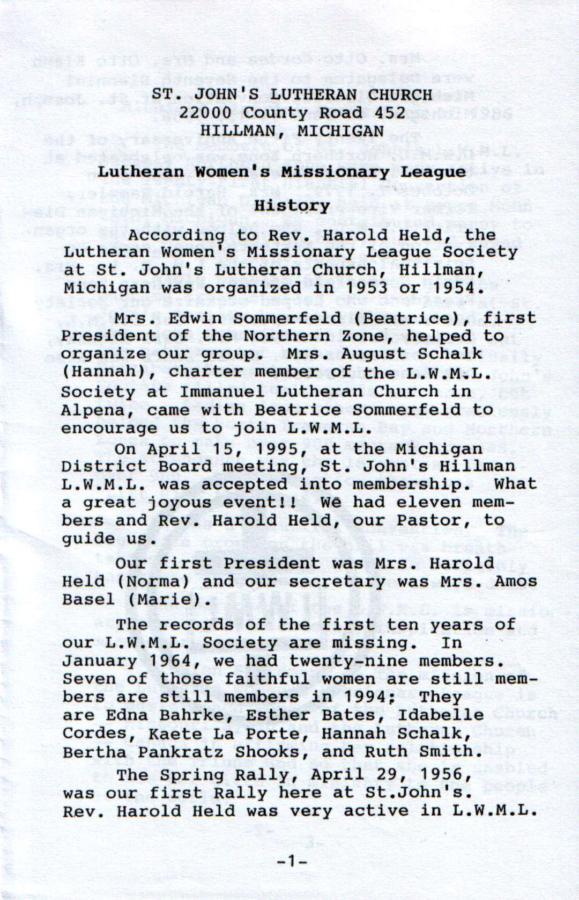 ST. JOHN'S LUTHERAN CHURCH
22000 County Road 452
HILLMAN, MICHIGAN

Lutheran Women's Missionary League

History

According to Rev. Harold Held, the Lutheran Women's Missionary League Society at St. John's Lutheran Church, Hillman, Michigan was organized in 1953 or 1954.

Mrs. Edwin Sommerfeld (Beatrice), first President of the Northern Zone, helped to organize our group. Mrs. August Schalk (Hannah), charter member of the L.W.M.L. Society at Immanuel Lutheran Church in Alpena, came with Beatrice Sommerfeld to encourage us to join L.W.M.L.

On April 15, 1995, at the Michigan District Board meeting, St. John's Hillman L.W.M.L. was accepted into membership. What a great joyous event!! We had eleven members and Rev. Harold Held, our Pastor, to guide us.

Our first President was Mrs. Harold Held (Norma) and our secretary was Mrs. Amos Basel (Marie).

The records of the first ten years of our L.W.M.L. Society are missing. In January 1964, we had twenty-nine members. Seven of those faithful women are still members are still members in 1994; They are Edna Bahrke, Esther Bates, Idabelle Cordes, Kaete La Porte, Hannah Schalk, Bertha Pankratz Shooks, and Ruth Smith.

The Spring Rally, April 29, 1956, was our first Rally here at St.John's. Rev. Harold Held was very active in L.W.M.L.

-1-